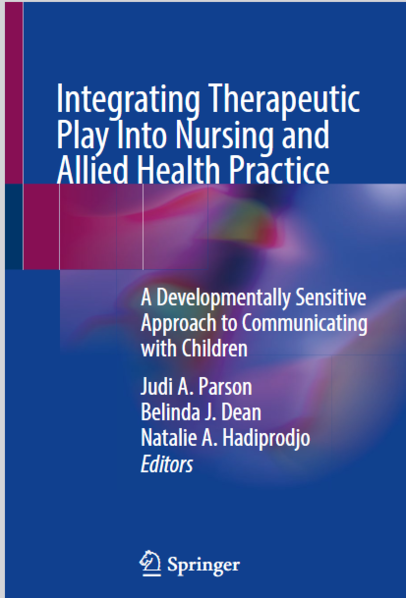 Integrating Therapeutic Play Into Nursing and Allied Health Practice

A Developmentally Sensitive Approach to Communicating with Children

Judi A. Parson
Belinda J. Dean
Natalie A. Hadiprodjo
Editors

Springer